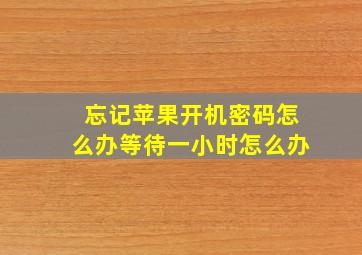 忘记苹果开机密码怎么办等待一小时怎么办